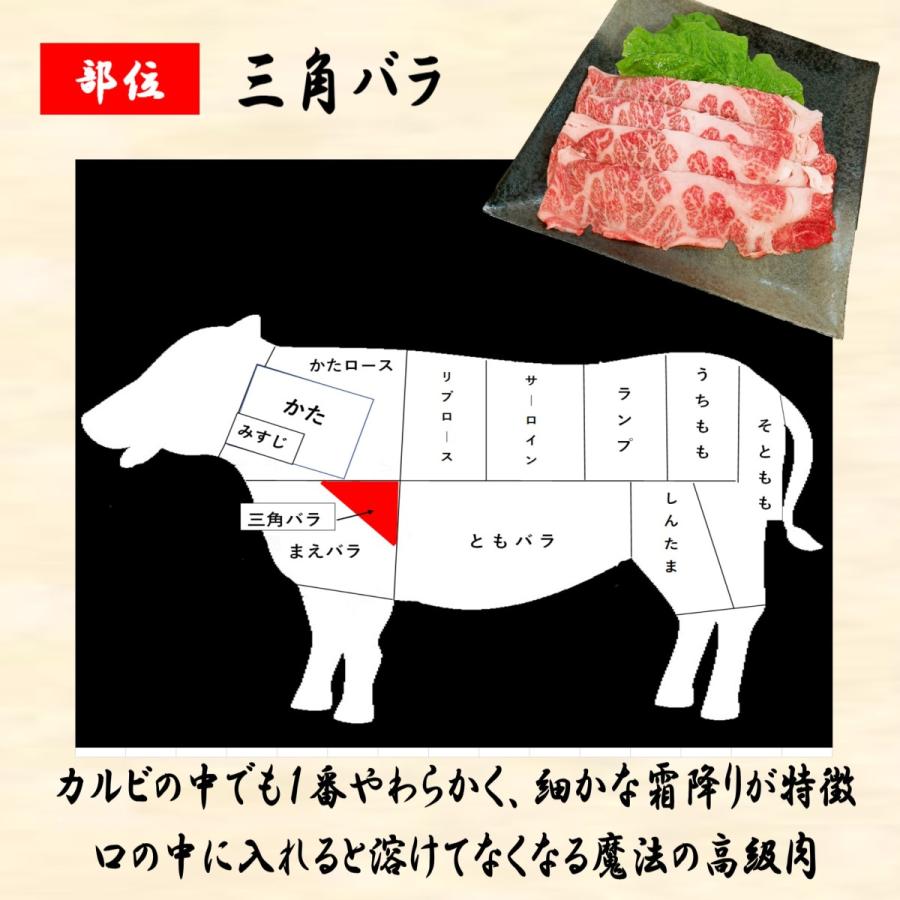 部位 三角バラ

かたロース
かた
みすじ
リブロース
サーロイン
ランプ
うちもも
そともも
三角バラ
まえバラ
ともバラ
しんたま

カルビの中でも1番やわらかく、細かな霜降りが特徴
口の中に入れると溶けてなくなる魔法の高級肉